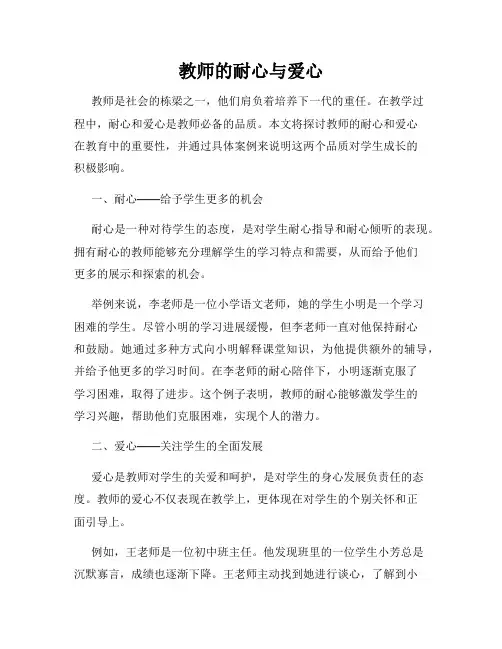 教师的耐心与爱心

教师是社会的栋梁之一，他们肩负着培养下一代的重任。在教学过程中，耐心和爱心是教师必备的品质。本文将探讨教师的耐心和爱心在教育中的重要性，并通过具体案例来说明这两个品质对学生成长的积极影响。

一、耐心——给予学生更多的机会

耐心是一种对待学生的态度，是对学生耐心指导和耐心倾听的表现。拥有耐心的教师能够充分理解学生的学习特点和需要，从而给予他们更多的展示和探索的机会。

举例来说，李老师是一位小学语文老师，她的学生小明是一个学习困难的学生。尽管小明的学习进展缓慢，但李老师一直对他保持耐心和鼓励。她通过多种方式向小明解释课堂知识，为他提供额外的辅导，并给予他更多的学习时间。在李老师的耐心陪伴下，小明逐渐克服了学习困难，取得了进步。这个例子表明，教师的耐心能够激发学生的学习兴趣，帮助他们克服困难，实现个人的潜力。

二、爱心——关注学生的全面发展

爱心是教师对学生的关爱和呵护，是对学生的身心发展负责任的态度。教师的爱心不仅表现在教学上，更体现在对学生的个别关怀和正面引导上。

例如，王老师是一位初中班主任。他发现班里的一位学生小芳总是沉默寡言，成绩也逐渐下降。王老师主动找到她进行谈心，了解到小